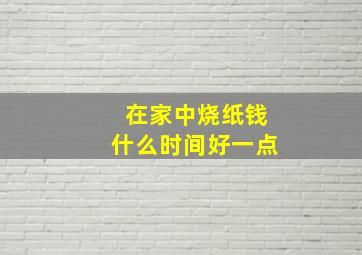 在家中烧纸钱
什么时间好一点